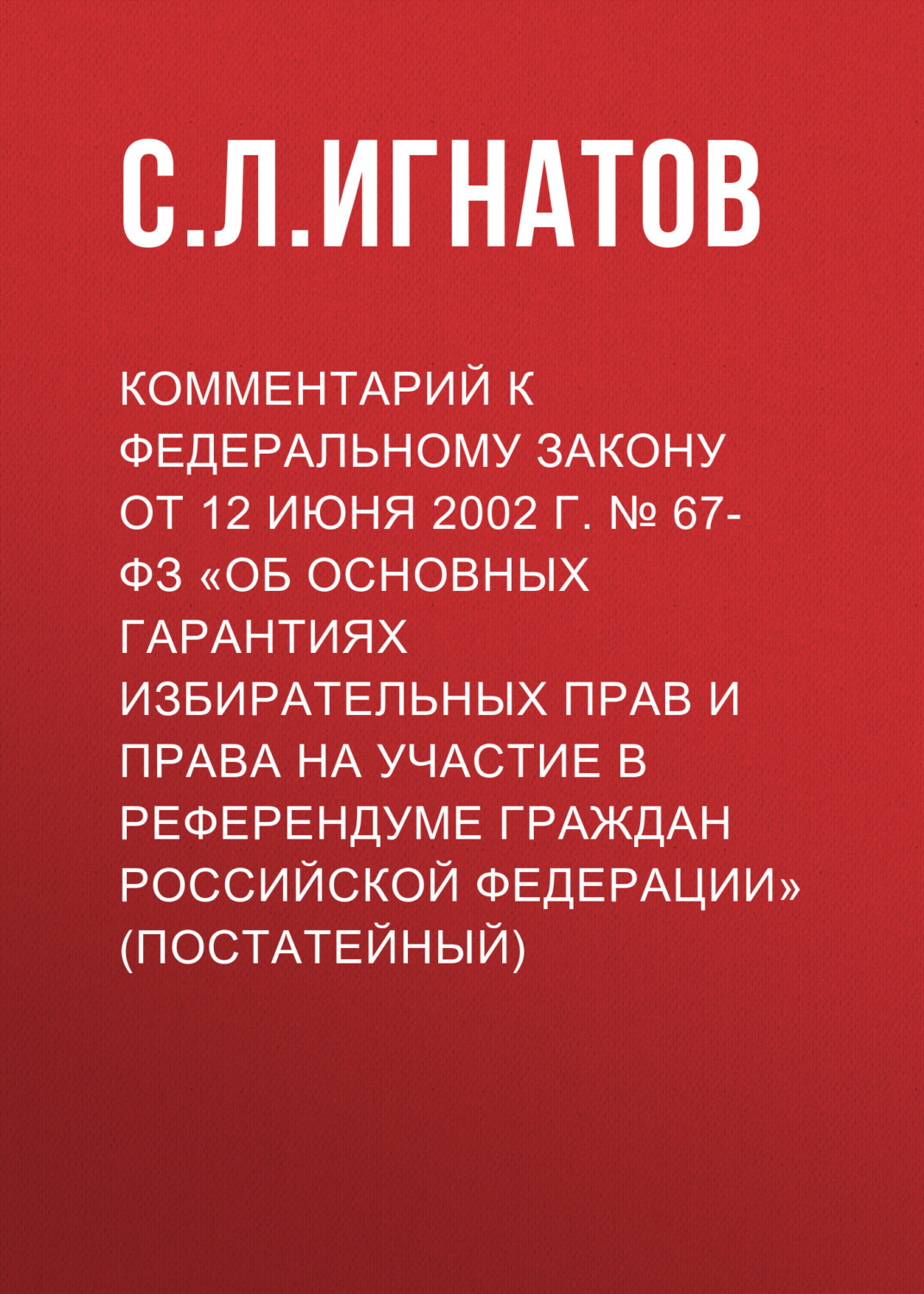 С.Л.ИГНАТОВ

КОММЕНТАРИЙ К ФЕДЕРАЛЬНОМУ ЗАКОНУ ОТ 12 ИЮНЯ 2002 Г. № 67-ФЗ «ОБ ОСНОВНЫХ ГАРАНТИЯХ ИЗБИРАТЕЛЬНЫХ ПРАВ И ПРАВА НА УЧАСТИЕ В РЕФЕРЕНДУМЕ ГРАЖДАН РОССИЙСКОЙ ФЕДЕРАЦИИ» (ПОСТАТЕЙНЫЙ)